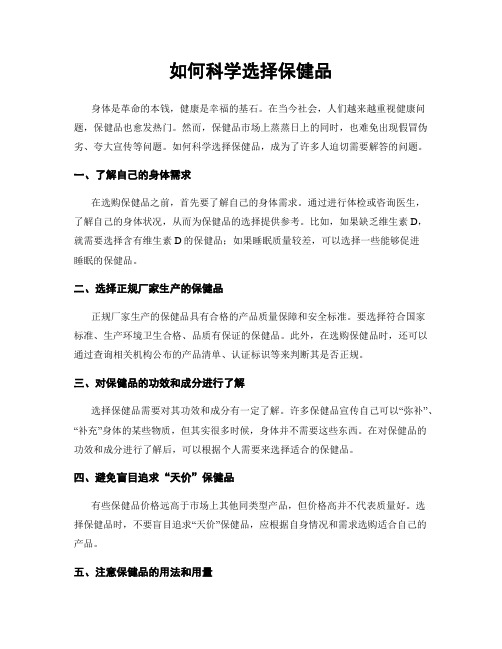 如何科学选择保健品

身体是革命的本钱，健康是幸福的基石。在当今社会，人们越来越重视健康问题，保健品也愈发热门。然而，保健品市场上蒸蒸日上的同时，也难免出现假冒伪劣、夸大宣传等问题。如何科学选择保健品，成为了许多人迫切需要解答的问题。

一、了解自己的身体需求

在选购保健品之前，首先要了解自己的身体需求。通过进行体检或咨询医生，了解自己的身体状况，从而为保健品的选择提供参考。比如，如果缺乏维生素 D，就需要选择含有维生素 D 的保健品；如果睡眠质量较差，可以选择一些能够促进睡眠的保健品。

二、选择正规厂家生产的保健品

正规厂家生产的保健品具有合格的产品质量保障和安全标准。要选择符合国家标准、生产环境卫生合格、品质有保证的保健品。此外，在选购保健品时，还可以通过查询相关机构公布的产品清单、认证标识等来判断其是否正规。

三、对保健品的功效和成分进行了解

选择保健品需要对其功效和成分有一定了解。许多保健品宣传自己可以“弥补”、“补充”身体的某些物质，但其实很多时候，身体并不需要这些东西。在对保健品的功效和成分进行了解后，可以根据个人需要来选择适合的保健品。

四、避免盲目追求“天价”保健品

有些保健品价格远高于市场上其他同类型产品，但价格高并不代表质量好。选择保健品时，不要盲目追求“天价”保健品，应根据自身情况和需求选购适合自己的产品。

五、注意保健品的用法和用量